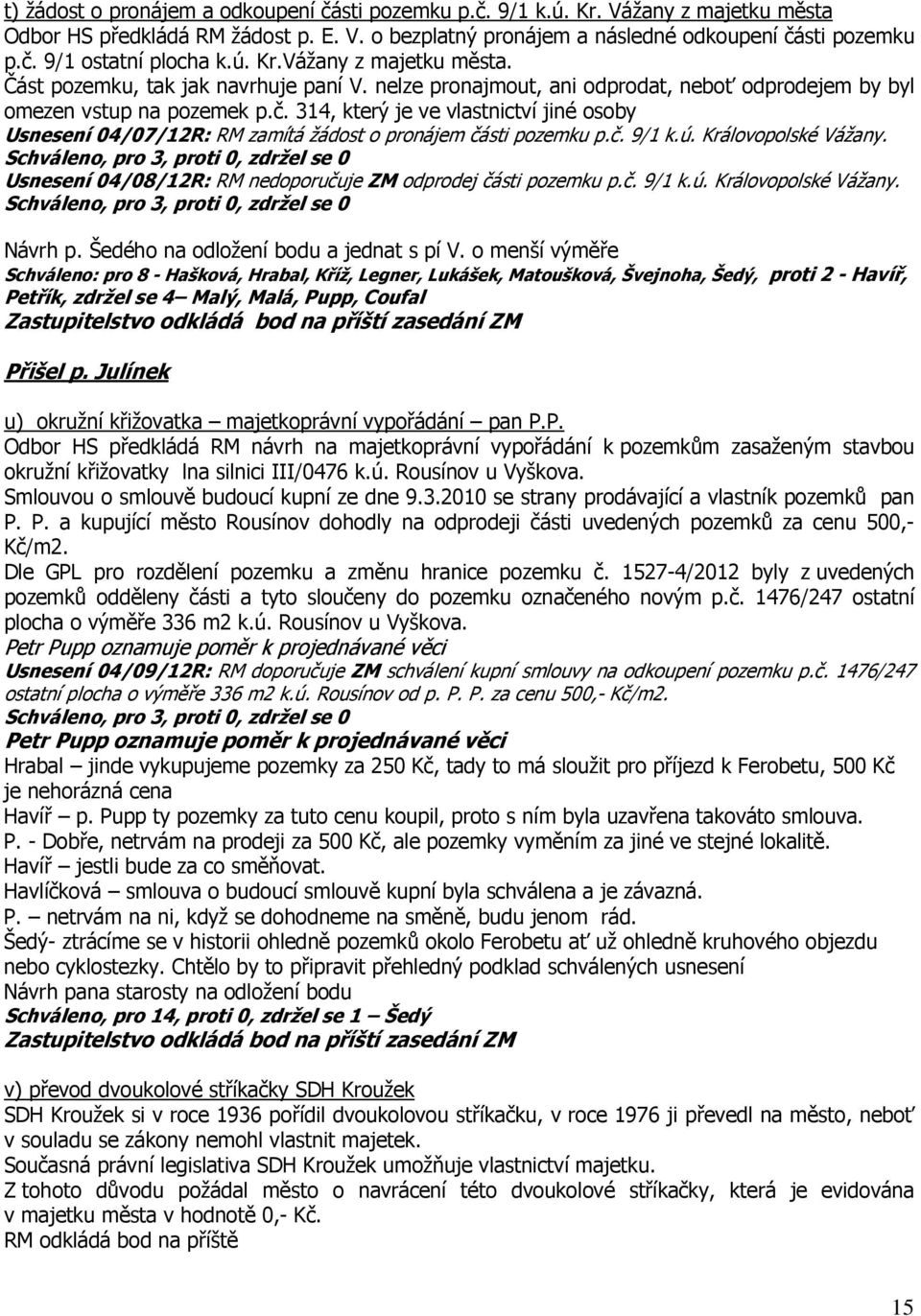 t) žádost o pronájem a odkoupení části pozemku p.č. 9/1 k.ú. Kr. Vážany z majetku města
Odbor HS předkládá RM žádost p. E. V. o bezplatný pronájem a následné odkoupení části pozemku p.č. 9/1 ostatní plocha k.ú. Kr.Vážany z majetku města.
Část pozemku, tak jak navrhuje paní V. nelze pronajmout, ani odprodat, neboť odprodejem by byl omezen vstup na pozemek p.č. 314, který je ve vlastnictví jiné osoby
Usnesení 04/07/12R: RM zamítá žádost o pronájem části pozemku p.č. 9/1 k.ú. Královopolské Vážany.
Schváleno, pro 3, proti 0, zdržel se 0
Usnesení 04/08/12R: RM nedoporučuje ZM odprodej části pozemku p.č. 9/1 k.ú. Královopolské Vážany.
Schváleno, pro 3, proti 0, zdržel se 0

Návrh p. Šedého na odložení bodu a jednat s pí V. o menší výměře
Schváleno: pro 8 - Hašková, Hrabal, Kříž, Legner, Lukášek, Matoušková, Švejnoha, Šedý, proti 2 - Havíř, Petřík, zdržel se 4– Malý, Malá, Pupp, Coufal
Zastupitelstvo odkládá bod na příští zasedání ZM

Přišel p. Julínek

u) okružní křižovatka – majetkoprávní vypořádání – pan P.P.
Odbor HS předkládá RM návrh na majetkoprávní vypořádání k pozemkům zasaženým stavbou okružní křižovatky lna silnici III/0476 k.ú. Rousínov u Vyškova.
Smlouvou o smlouvě budoucí kupní ze dne 9.3.2010 se strany prodávající a vlastník pozemků pan P. P. a kupující město Rousínov dohodly na odprodeji části uvedených pozemků za cenu 500,- Kč/m2.
Dle GPL pro rozdělení pozemku a změnu hranice pozemku č. 1527-4/2012 byly z uvedených pozemků odděleny části a tyto sloučeny do pozemku označeného novým p.č. 1476/247 ostatní plocha o výměře 336 m2 k.ú. Rousínov u Vyškova.
Petr Pupp oznamuje poměr k projednávané věci
Usnesení 04/09/12R: RM doporučuje ZM schválení kupní smlouvy na odkoupení pozemku p.č. 1476/247 ostatní plocha o výměře 336 m2 k.ú. Rousínov od p. P. P. za cenu 500,- Kč/m2.
Schváleno, pro 3, proti 0, zdržel se 0
Petr Pupp oznamuje poměr k projednávané věci
Hrabal – jinde vykupujeme pozemky za 250 Kč, tady to má sloužit pro příjezd k Ferobetu, 500 Kč je nehorázná cena
Havíř – p. Pupp ty pozemky za tuto cenu koupil, proto s ním byla uzavřena takováto smlouva.
P. - Dobře, netrvám na prodeji za 500 Kč, ale pozemky vyměním za jiné ve stejné lokalitě.
Havíř – jestli bude za co směňovat.
Havlíčková – smlouva o budoucí smlouvě kupní byla schválena a je závazná.
P. – netrvám na ni, když se dohodneme na směně, budu jenom rád.
Šedý- ztrácíme se v historii ohledně pozemků okolo Ferobetu ať už ohledně kruhového objezdu nebo cyklostezky. Chtělo by to připravit přehledný podklad schválených usnesení
Návrh pana starosty na odložení bodu
Schváleno, pro 14, proti 0, zdržel se 1 – Šedý
Zastupitelstvo odkládá bod na příští zasedání ZM

v) převod dvoukolové stříkačky SDH Kroužek
SDH Kroužek si v roce 1936 pořídil dvoukolovou stříkačku, v roce 1976 ji převedl na město, neboť v souladu se zákony nemohl vlastnit majetek.
Současná právní legislativa SDH Kroužek umožňuje vlastnictví majetku.
Z tohoto důvodu požádal město o navrácení této dvoukolové stříkačky, která je evidována v majetku města v hodnotě 0,- Kč.
RM odkládá bod na příště

15